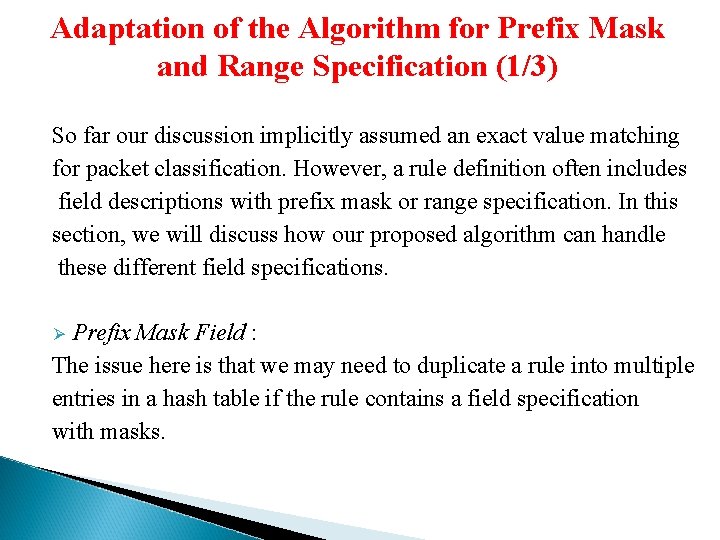 Adaptation of the Algorithm for Prefix Mask and Range Specification (1/3)

So far our discussion implicitly assumed an exact value matching for packet classification. However, a rule definition often includes field descriptions with prefix mask or range specification. In this section, we will discuss how our proposed algorithm can handle these different field specifications.

➢ Prefix Mask Field :
The issue here is that we may need to duplicate a rule into multiple entries in a hash table if the rule contains a field specification with masks.